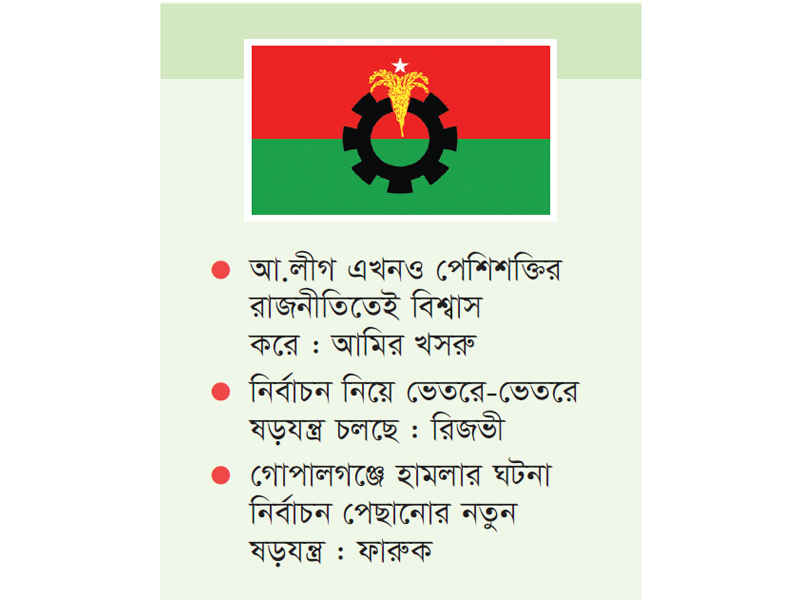 • আ.লীগ এখনও পেশিশক্তির রাজনীতিতেই বিশ্বাস করে : আমির খসরু

• নির্বাচন নিয়ে ভেতরে-ভেতরে ষড়যন্ত্র চলছে : রিজভী

• গোপালগঞ্জে হামলার ঘটনা নির্বাচন পেছানোর নতুন ষড়যন্ত্র : ফারুক